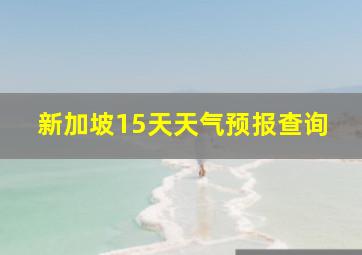 新加坡15天天气预报查询